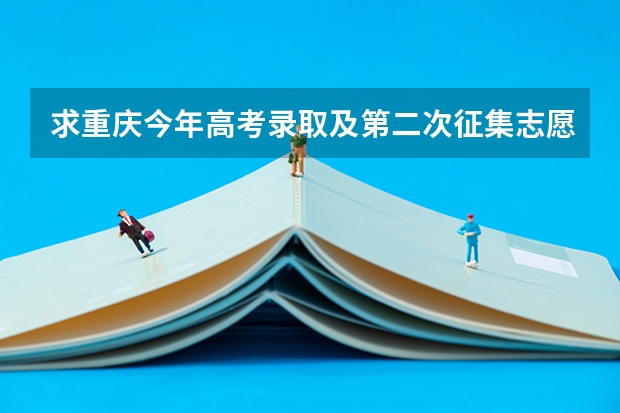 求重庆今年高考录取及第二次征集志愿